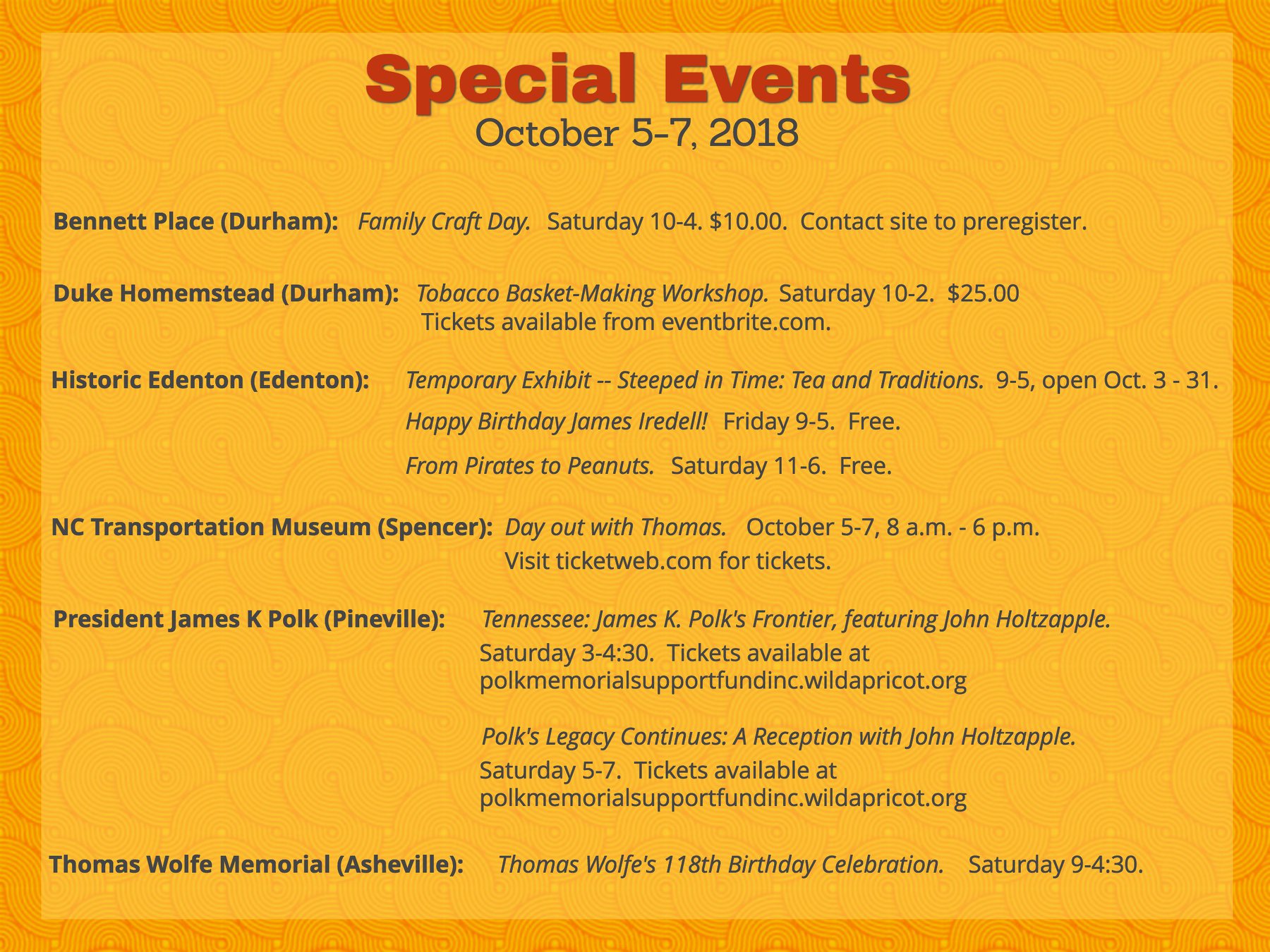 Special Events
October 5-7, 2018

Bennett Place (Durham): Family Craft Day. Saturday 10-4. $10.00. Contact site to preregister.

Duke Homemstead (Durham): Tobacco Basket-Making Workshop. Saturday 10-2. $25.00
Tickets available from eventbrite.com.

Historic Edenton (Edenton): Temporary Exhibit -- Steeped in Time: Tea and Traditions. 9-5, open Oct. 3 - 31.

Happy Birthday James Iredell! Friday 9-5. Free.

From Pirates to Peanuts. Saturday 11-6. Free.

NC Transportation Museum (Spencer): Day out with Thomas. October 5-7, 8 a.m. - 6 p.m.
Visit ticketweb.com for tickets.

President James K Polk (Pineville): Tennessee: James K. Polk's Frontier, featuring John Holtzapple.
Saturday 3-4:30. Tickets available at polkmemorialsupportfundinc.wildapricot.org

Polk's Legacy Continues: A Reception with John Holtzapple.
Saturday 5-7. Tickets available at polkmemorialsupportfundinc.wildapricot.org

Thomas Wolfe Memorial (Asheville): Thomas Wolfe's 118th Birthday Celebration. Saturday 9-4:30.